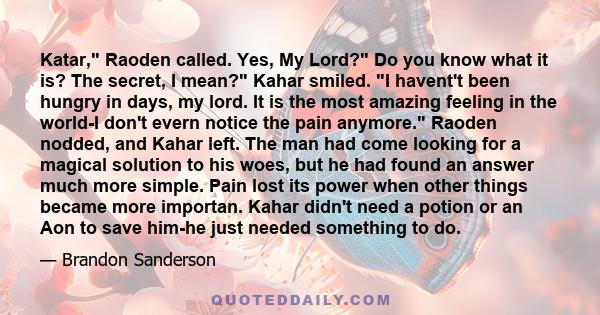 Katar," Raoden called. Yes, My Lord?" Do you know what it is? The secret, I mean?" Kahar smiled. "I havent't been hungry in days, my lord. It is the most amazing feeling in the world-I don't evern notice the pain anymore." Raoden nodded, and Kahar left. The man had come looking for a magical solution to his woes, but he had found an answer much more simple. Pain lost its power when other things became more importan. Kahar didn't need a potion or an Aon to save him-he just needed something to do.

— Brandon Sanderson

QUOTEDDAILY.COM